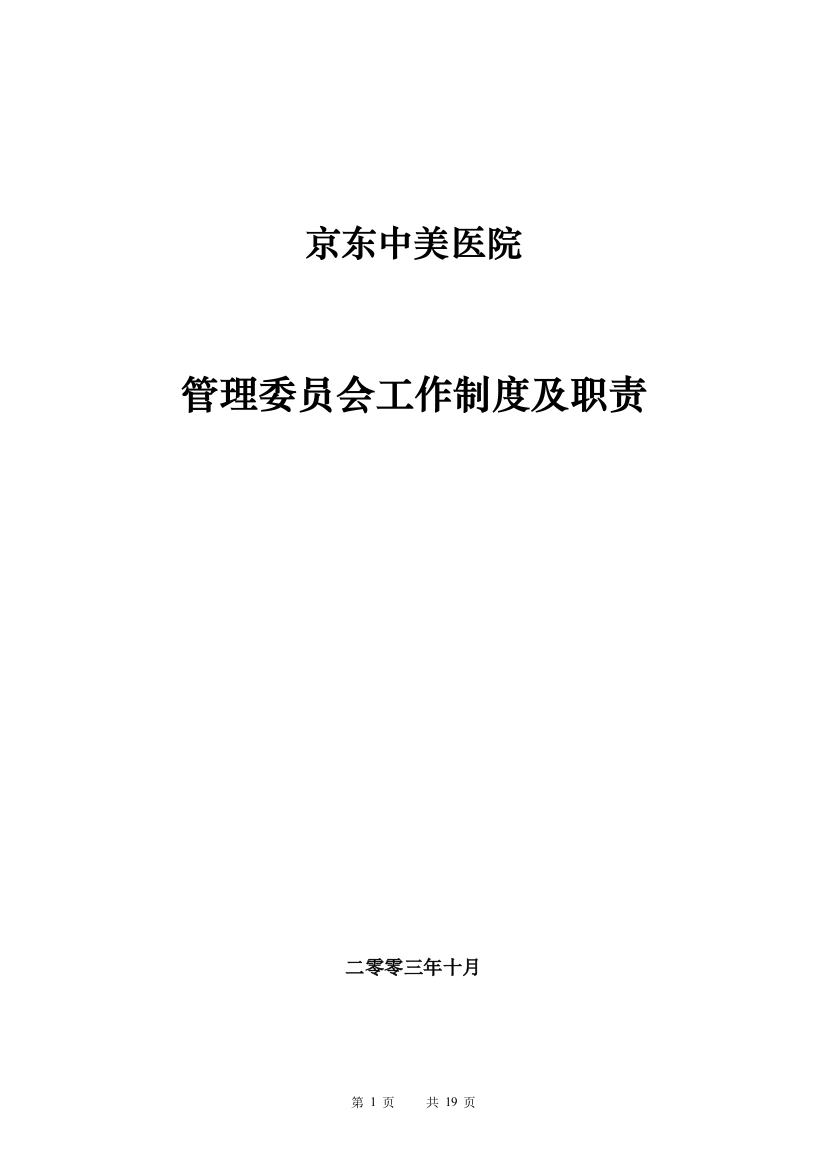 京东中美医院

管理委员会工作制度及职责

二零零三年十月

第 1 页　　共 19 页